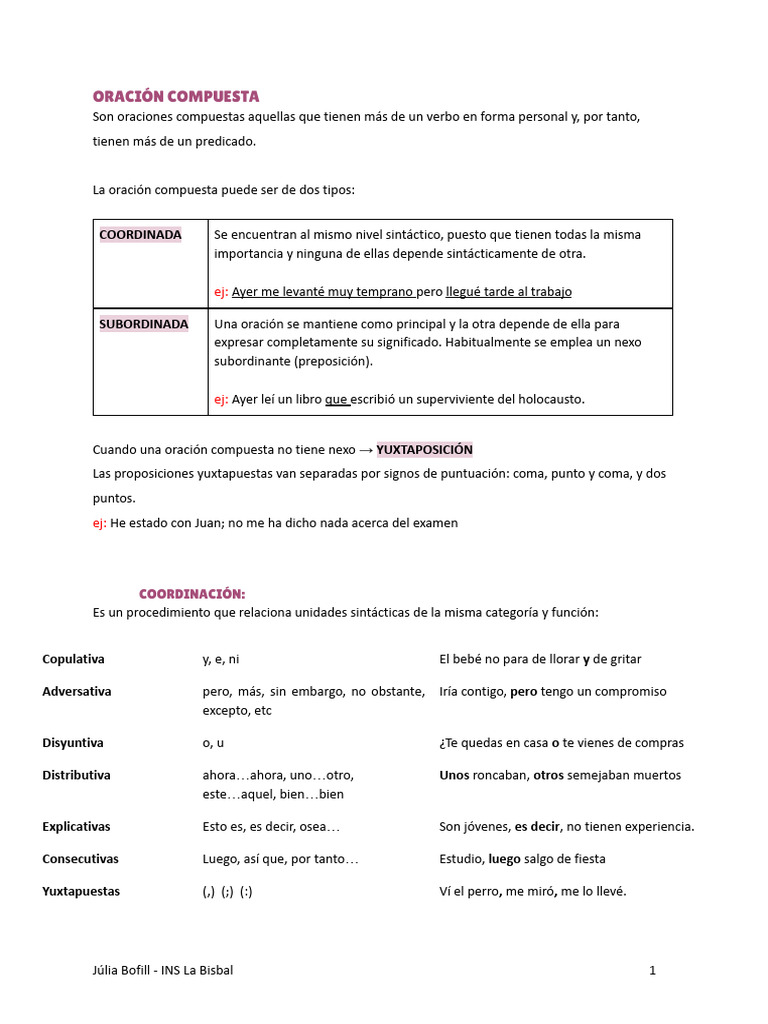 ORACIÓN COMPUESTA
Son oraciones compuestas aquellas que tienen más de un verbo en forma personal y, por tanto, tienen más de un predicado.

La oración compuesta puede ser de dos tipos:

| COORDINADA | Se encuentran al mismo nivel sintáctico, puesto que tienen todas la misma importancia y ninguna de ellas depende sintácticamente de otra. ej: Ayer me levanté muy temprano pero llegué tarde al trabajo |
|---|---|
| SUBORDINADA | Una oración se mantiene como principal y la otra depende de ella para expresar completamente su significado. Habitualmente se emplea un nexo subordinante (preposición). ej: Ayer leí un libro que escribió un superviviente del holocausto. |

Cuando una oración compuesta no tiene nexo → YUXTAPOSICIÓN
Las proposiciones yuxtapuestas van separadas por signos de puntuación: coma, punto y coma, y dos puntos.
ej: He estado con Juan; no me ha dicho nada acerca del examen

COORDINACIÓN:
Es un procedimiento que relaciona unidades sintácticas de la misma categoría y función:

| Copulativa | y, e, ni | El bebé no para de llorar y de gritar |
|---|---|---|
| Adversativa | pero, más, sin embargo, no obstante, excepto, etc | Iría contigo, pero tengo un compromiso |
| Disyuntiva | o, u | ¿Te quedas en casa o te vienes de compras |
| Distributiva | ahora…ahora, uno…otro, este…aquel, bien…bien | Unos roncaban, otros semejaban muertos |
| Explicativas | Esto es, es decir, osea… | Son jóvenes, es decir, no tienen experiencia. |
| Consecutivas | Luego, así que, por tanto… | Estudio, luego salgo de fiesta |
| Yuxtapuestas | (,) (;) (:) | Ví el perro, me miró, me lo llevé. |

Júlia Bofill - INS La Bisbal 1